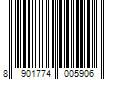 8 901774 005906